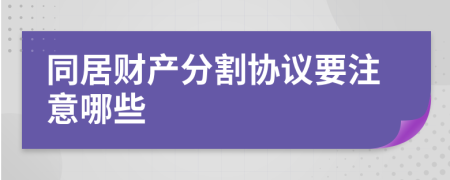 同居财产分割协议要注意哪些